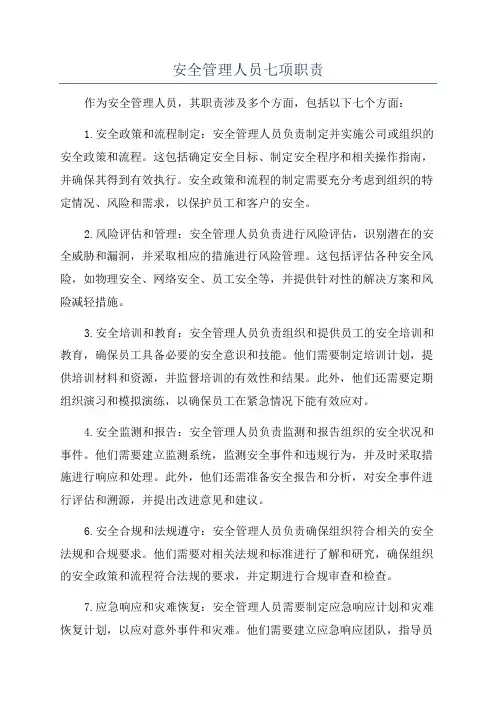 安全管理人员七项职责

作为安全管理人员，其职责涉及多个方面，包括以下七个方面：

1.安全政策和流程制定：安全管理人员负责制定并实施公司或组织的安全政策和流程。这包括确定安全目标、制定安全程序和相关操作指南，并确保其得到有效执行。安全政策和流程的制定需要充分考虑到组织的特定情况、风险和需求，以保护员工和客户的安全。

2.风险评估和管理：安全管理人员负责进行风险评估，识别潜在的安全威胁和漏洞，并采取相应的措施进行风险管理。这包括评估各种安全风险，如物理安全、网络安全、员工安全等，并提供针对性的解决方案和风险减轻措施。

3.安全培训和教育：安全管理人员负责组织和提供员工的安全培训和教育，确保员工具备必要的安全意识和技能。他们需要制定培训计划，提供培训材料和资源，并监督培训的有效性和结果。此外，他们还需要定期组织演习和模拟演练，以确保员工在紧急情况下能有效应对。

4.安全监测和报告：安全管理人员负责监测和报告组织的安全状况和事件。他们需要建立监测系统，监测安全事件和违规行为，并及时采取措施进行响应和处理。此外，他们还需准备安全报告和分析，对安全事件进行评估和溯源，并提出改进意见和建议。

6.安全合规和法规遵守：安全管理人员负责确保组织符合相关的安全法规和合规要求。他们需要对相关法规和标准进行了解和研究，确保组织的安全政策和流程符合法规的要求，并定期进行合规审查和检查。

7.应急响应和灾难恢复：安全管理人员需要制定应急响应计划和灾难恢复计划，以应对意外事件和灾难。他们需要建立应急响应团队，指导员